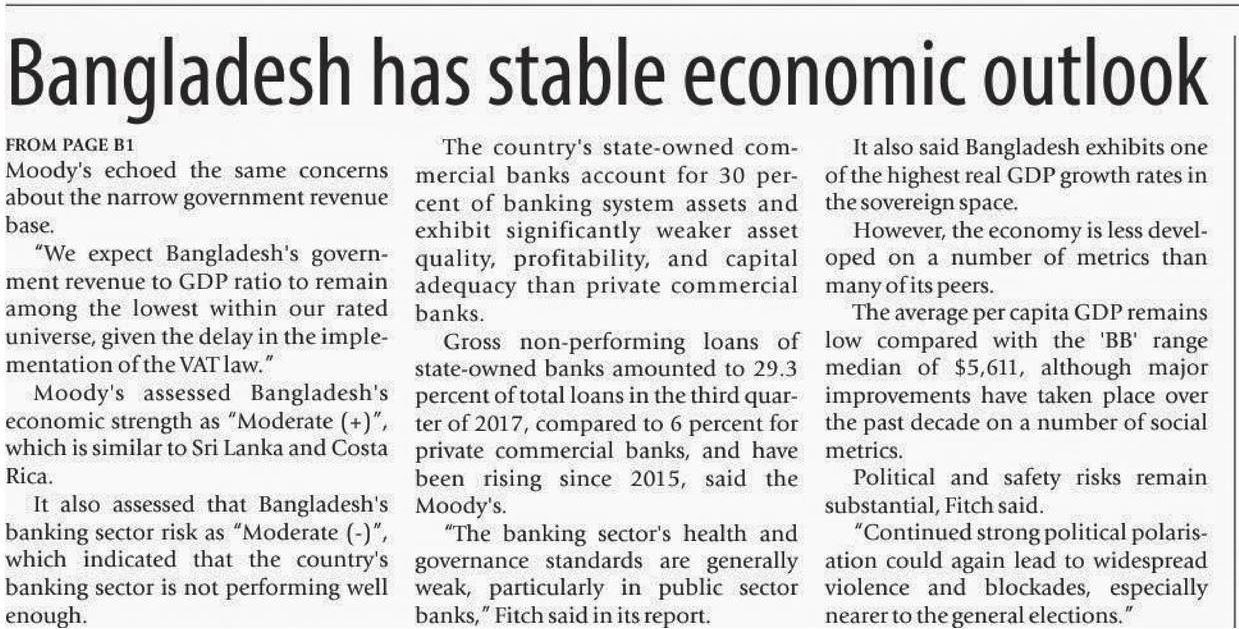 Bangladesh has stable economic outlook

FROM PAGE B1
Moody's echoed the same concerns about the narrow government revenue base.

"We expect Bangladesh's government revenue to GDP ratio to remain among the lowest within our rated universe, given the delay in the implementation of the VAT law."

Moody's assessed Bangladesh's economic strength as "Moderate (+)", which is similar to Sri Lanka and Costa Rica.

It also assessed that Bangladesh's banking sector risk as "Moderate (-)", which indicated that the country's banking sector is not performing well enough.

The country's state-owned commercial banks account for 30 percent of banking system assets and exhibit significantly weaker asset quality, profitability, and capital adequacy than private commercial banks.

Gross non-performing loans of state-owned banks amounted to 29.3 percent of total loans in the third quarter of 2017, compared to 6 percent for private commercial banks, and have been rising since 2015, said the Moody's.

"The banking sector's health and governance standards are generally weak, particularly in public sector banks," Fitch said in its report.

It also said Bangladesh exhibits one of the highest real GDP growth rates in the sovereign space.

However, the economy is less developed on a number of metrics than many of its peers.

The average per capita GDP remains low compared with the 'BB' range median of $5,611, although major improvements have taken place over the past decade on a number of social metrics.

Political and safety risks remain substantial, Fitch said.

"Continued strong political polarisation could again lead to widespread violence and blockades, especially nearer to the general elections."